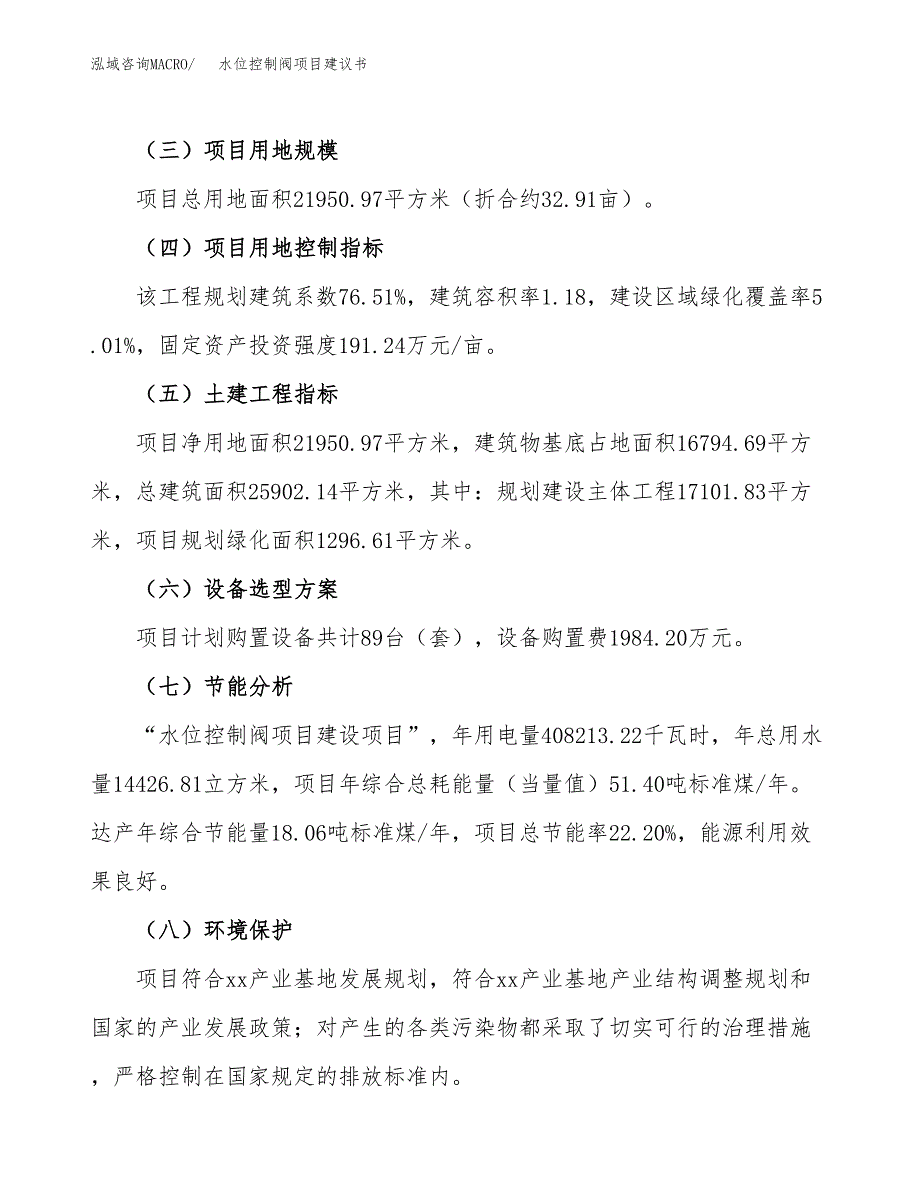 泓域咨询MACRO/　水位控制阀项目建议书

（三）项目用地规模

项目总用地面积21950.97平方米（折合约32.91亩）。

（四）项目用地控制指标

该工程规划建筑系数76.51%，建筑容积率1.18，建设区域绿化覆盖率5.01%，固定资产投资强度191.24万元/亩。

（五）土建工程指标

项目净用地面积21950.97平方米，建筑物基底占地面积16794.69平方米，总建筑面积25902.14平方米，其中：规划建设主体工程17101.83平方米，项目规划绿化面积1296.61平方米。

（六）设备选型方案

项目计划购置设备共计89台（套），设备购置费1984.20万元。

（七）节能分析

“水位控制阀项目建设项目”，年用电量408213.22千瓦时，年总用水量14426.81立方米，项目年综合总耗能量（当量值）51.40吨标准煤/年。达产年综合节能量18.06吨标准煤/年，项目总节能率22.20%，能源利用效果良好。

（八）环境保护

项目符合xx产业基地发展规划，符合xx产业基地产业结构调整规划和国家的产业发展政策；对产生的各类污染物都采取了切实可行的治理措施，严格控制在国家规定的排放标准内。